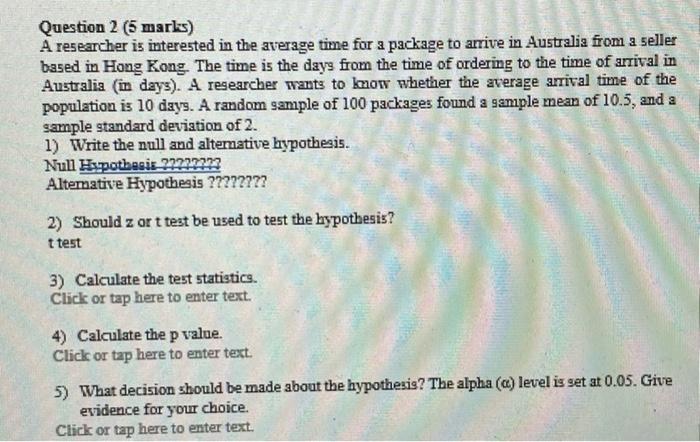 Question 2 (5 marks)

A researcher is interested in the average time for a package to arrive in Australia from a seller based in Hong Kong. The time is the days from the time of ordering to the time of arrival in Australia (in days). A researcher wants to know whether the average arrival time of the population is 10 days. A random sample of 100 packages found a sample mean of 10.5, and a sample standard deviation of 2.

1) Write the null and alternative hypothesis.
Null Hypothesis ????????
Alternative Hypothesis ????????

2) Should z or t test be used to test the hypothesis?
t test

3) Calculate the test statistics.
Click or tap here to enter text.

4) Calculate the p value.
Click or tap here to enter text.

5) What decision should be made about the hypothesis? The alpha (α) level is set at 0.05. Give evidence for your choice.
Click or tap here to enter text.